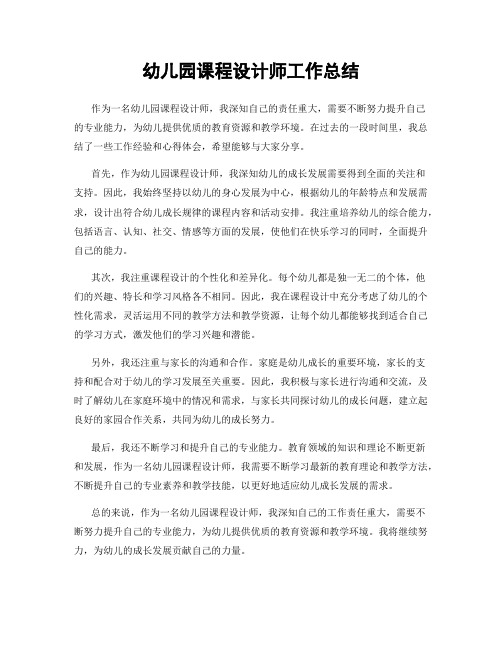 幼儿园课程设计师工作总结

作为一名幼儿园课程设计师，我深知自己的责任重大，需要不断努力提升自己的专业能力，为幼儿提供优质的教育资源和教学环境。在过去的一段时间里，我总结了一些工作经验和心得体会，希望能够与大家分享。

首先，作为幼儿园课程设计师，我深知幼儿的成长发展需要得到全面的关注和支持。因此，我始终坚持以幼儿的身心发展为中心，根据幼儿的年龄特点和发展需求，设计出符合幼儿成长规律的课程内容和活动安排。我注重培养幼儿的综合能力，包括语言、认知、社交、情感等方面的发展，使他们在快乐学习的同时，全面提升自己的能力。

其次，我注重课程设计的个性化和差异化。每个幼儿都是独一无二的个体，他们的兴趣、特长和学习风格各不相同。因此，我在课程设计中充分考虑了幼儿的个性化需求，灵活运用不同的教学方法和教学资源，让每个幼儿都能够找到适合自己的学习方式，激发他们的学习兴趣和潜能。

另外，我还注重与家长的沟通和合作。家庭是幼儿成长的重要环境，家长的支持和配合对于幼儿的学习发展至关重要。因此，我积极与家长进行沟通和交流，及时了解幼儿在家庭环境中的情况和需求，与家长共同探讨幼儿的成长问题，建立起良好的家园合作关系，共同为幼儿的成长努力。

最后，我还不断学习和提升自己的专业能力。教育领域的知识和理论不断更新和发展，作为一名幼儿园课程设计师，我需要不断学习最新的教育理论和教学方法，不断提升自己的专业素养和教学技能，以更好地适应幼儿成长发展的需求。

总的来说，作为一名幼儿园课程设计师，我深知自己的工作责任重大，需要不断努力提升自己的专业能力，为幼儿提供优质的教育资源和教学环境。我将继续努力，为幼儿的成长发展贡献自己的力量。